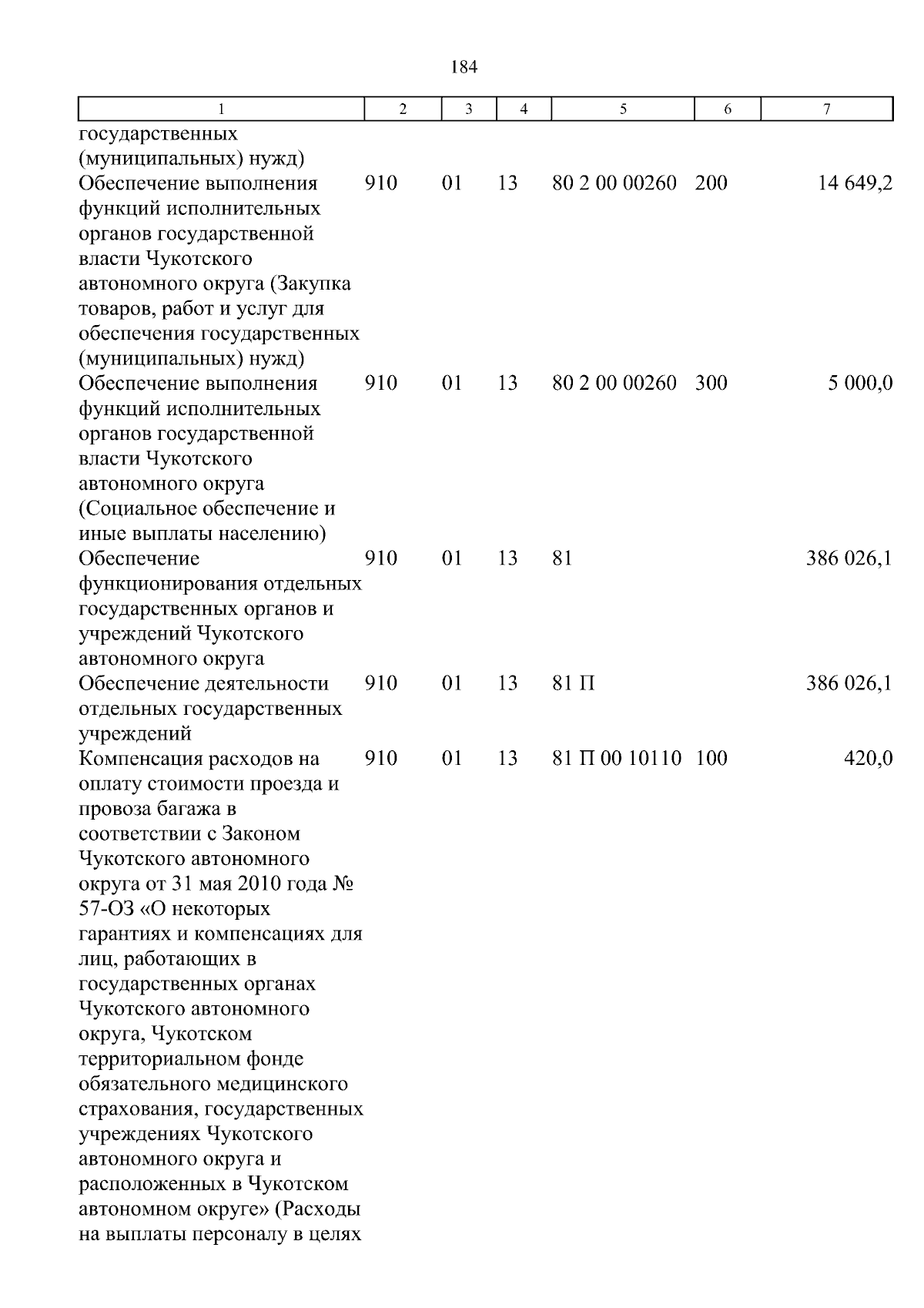 184

| 1 | 2 | 3 | 4 | 5 | 6 | 7 |
|---|---|---|---|---|---|---|
| государственных (муниципальных) нужд) | | | | | | |
| Обеспечение выполнения функций исполнительных органов государственной власти Чукотского автономного округа (Закупка товаров, работ и услуг для обеспечения государственных (муниципальных) нужд) | 910 | 01 | 13 | 80 2 00 00260 | 200 | 14 649,2 |
| Обеспечение выполнения функций исполнительных органов государственной власти Чукотского автономного округа (Социальное обеспечение и иные выплаты населению) | 910 | 01 | 13 | 80 2 00 00260 | 300 | 5 000,0 |
| Обеспечение функционирования отдельных государственных органов и учреждений Чукотского автономного округа | 910 | 01 | 13 | 81 | | 386 026,1 |
| Обеспечение деятельности отдельных государственных учреждений | 910 | 01 | 13 | 81 П | | 386 026,1 |
| Компенсация расходов на оплату стоимости проезда и провоза багажа в соответствии с Законом Чукотского автономного округа от 31 мая 2010 года № 57-ОЗ «О некоторых гарантиях и компенсациях для лиц, работающих в государственных органах Чукотского автономного округа, Чукотском территориальном фонде обязательного медицинского страхования, государственных учреждениях Чукотского автономного округа и расположенных в Чукотском автономном округе» (Расходы на выплаты персоналу в целях | 910 | 01 | 13 | 81 П 00 10110 | 100 | 420,0 |